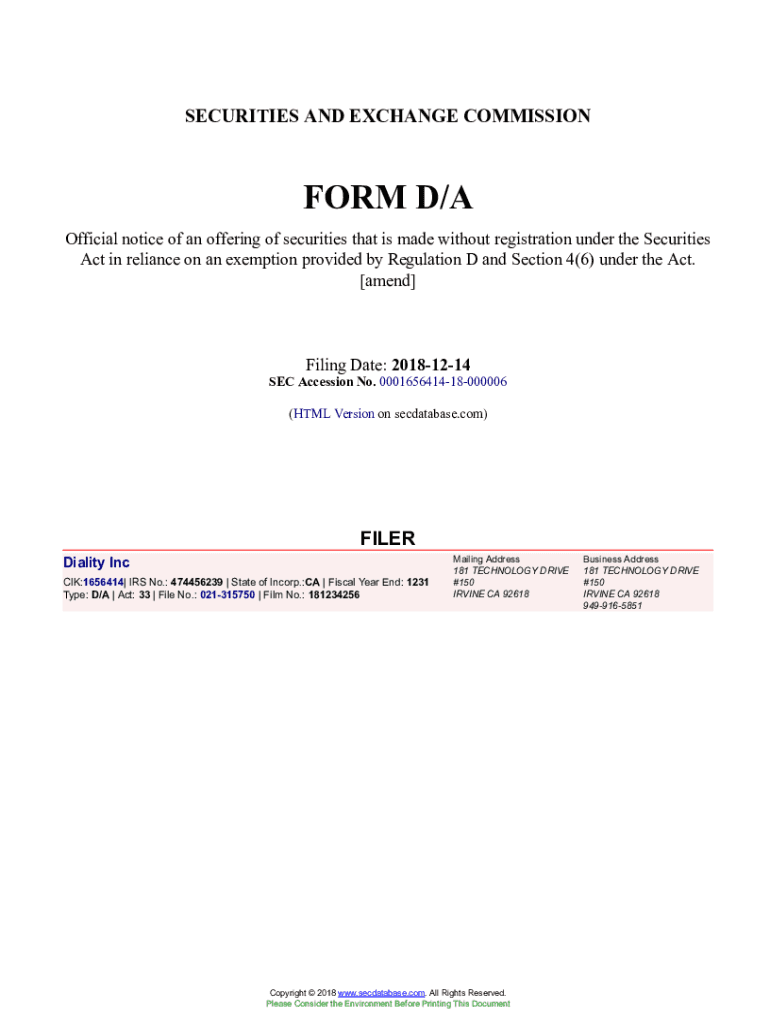 SECURITIES AND EXCHANGE COMMISSION

FORM D/A

Official notice of an offering of securities that is made without registration under the Securities Act in reliance on an exemption provided by Regulation D and Section 4(6) under the Act.
[amend]

Filing Date: 2018-12-14
SEC Accession No. 0001656414-18-000006

(HTML Version on secdatabase.com)

FILER

Diality Inc
CIK:1656414| IRS No.: 474456239 | State of Incorp.:CA | Fiscal Year End: 1231
Type: D/A | Act: 33 | File No.: 021-315750 | Film No.: 181234256

Mailing Address
181 TECHNOLOGY DRIVE
#150
IRVINE CA 92618

Business Address
181 TECHNOLOGY DRIVE
#150
IRVINE CA 92618
949-916-5851

Copyright © 2018 www.secdatabase.com. All Rights Reserved.
Please Consider the Environment Before Printing This Document